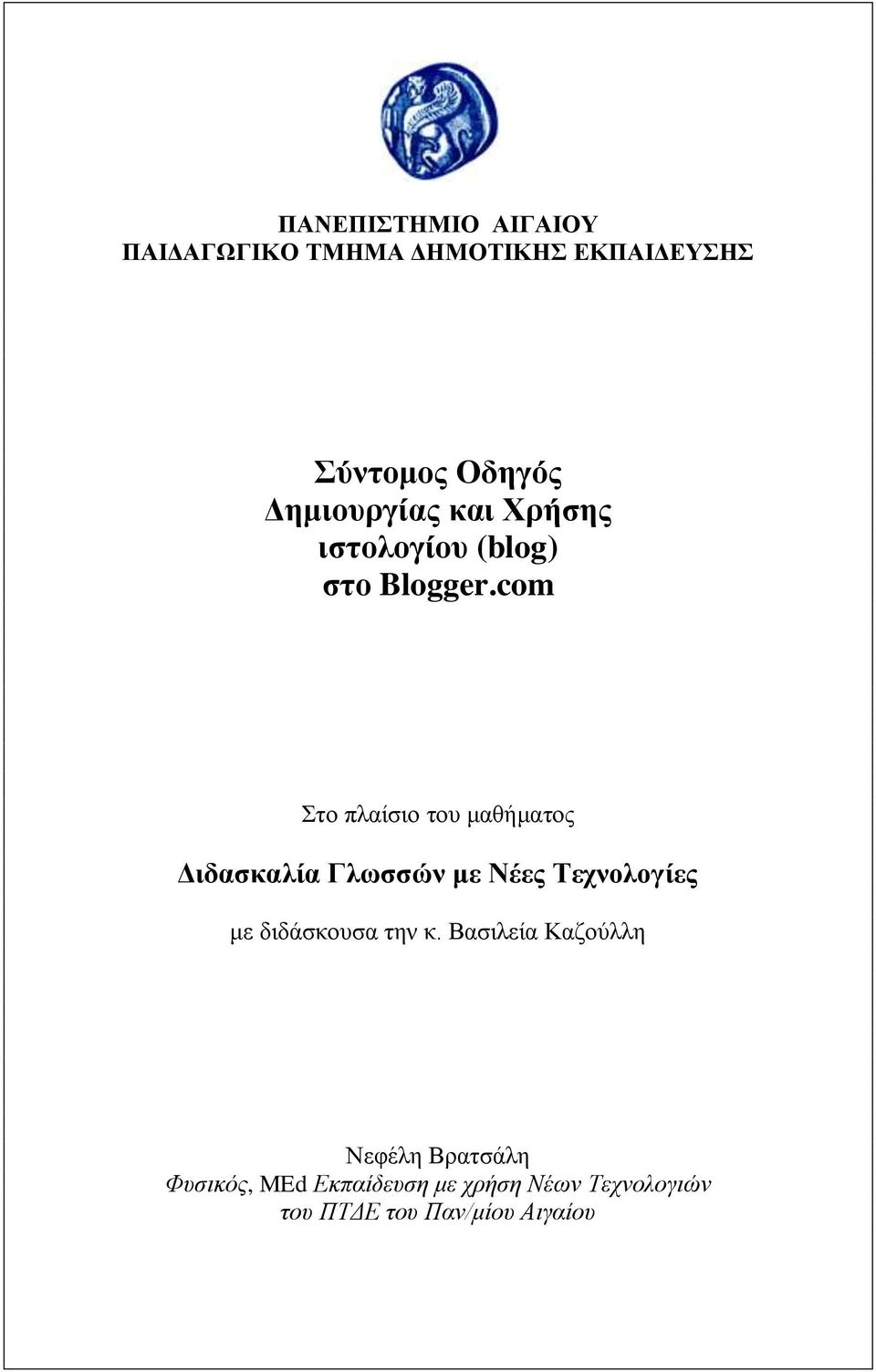 ΠΑΝΕΠΙΣΤΗΜΙΟ ΑΙΓΑΙΟΥ
ΠΑΙΔΑΓΩΓΙΚΟ ΤΜΗΜΑ ΔΗΜΟΤΙΚΗΣ ΕΚΠΑΙΔΕΥΣΗΣ

Σύντομος Οδηγός
Δημιουργίας και Χρήσης
ιστολογίου (blog)
στο Blogger.com

Στο πλαίσιο του μαθήματος

Διδασκαλία Γλωσσών με Νέες Τεχνολογίες

με διδάσκουσα την κ. Βασιλεία Καζούλλη

Νεφέλη Βρατσάλη
Φυσικός, MEd Εκπαίδευση με χρήση Νέων Τεχνολογιών
του ΠΤΔΕ του Παν/μίου Αιγαίου